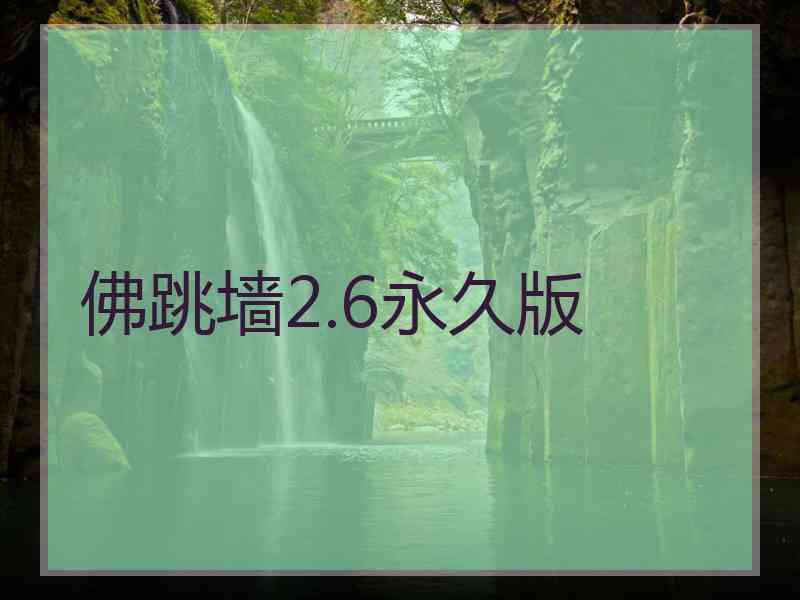 佛跳墙2.6永久版